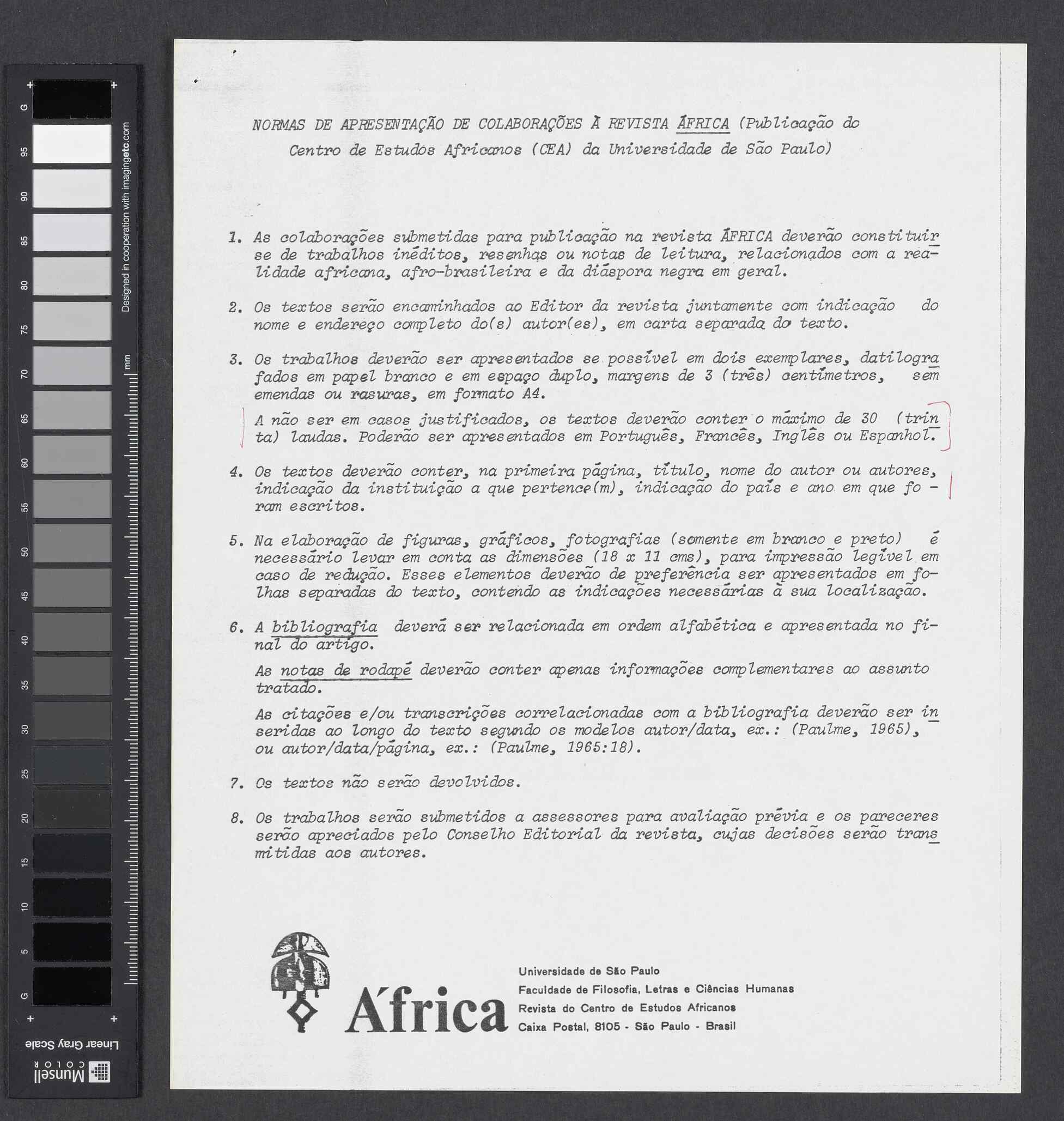 G 95 90 85 80 75 70 65 60 55 50 45 40 35 30 25 20 15 10 5 G

Designed in cooperation with imagingetc.com

mm

Linear Gray Scale

Munsell COLOR

NORMAS DE APRESENTAÇÃO DE COLABORAÇÕES À REVISTA ÁFRICA (Publicação do Centro de Estudos Africanos (CEA) da Universidade de São Paulo)

1. As colaborações submetidas para publicação na revista ÁFRICA deverão constituir se de trabalhos inéditos, resenhas ou notas de leitura, relacionados com a realidade africana, afro-brasileira e da diáspora negra em geral.

2. Os textos serão encaminhados ao Editor da revista juntamente com indicação do nome e endereço completo do(s) autor(es), em carta separada do texto.

3. Os trabalhos deverão ser apresentados se possível em dois exemplares, datilografados em papel branco e em espaço duplo, margens de 3 (três) centímetros, sem emendas ou rasuras, em formato A4.

A não ser em casos justificados, os textos deverão conter o máximo de 30 (trinta) laudas. Poderão ser apresentados em Português, Francês, Inglês ou Espanhol.

4. Os textos deverão conter, na primeira página, título, nome do autor ou autores, indicação da instituição a que pertence(m), indicação do país e ano em que foram escritos.

5. Na elaboração de figuras, gráficos, fotografias (somente em branco e preto) é necessário levar em conta as dimensões (18 x 11 cms), para impressão legível em caso de redução. Esses elementos deverão de preferência ser apresentados em folhas separadas do texto, contendo as indicações necessárias à sua localização.

6. A bibliografia deverá ser relacionada em ordem alfabética e apresentada no final do artigo.

As notas de rodapé deverão conter apenas informações complementares ao assunto tratado.

As citações e/ou transcrições correlacionadas com a bibliografia deverão ser inseridas ao longo do texto segundo os modelos autor/data, ex.: (Paulme, 1965), ou autor/data/página, ex.: (Paulme, 1965:18).

7. Os textos não serão devolvidos.

8. Os trabalhos serão submetidos a assessores para avaliação prévia e os pareceres serão apreciados pelo Conselho Editorial da revista, cujas decisões serão transmitidas aos autores.

África

Universidade de São Paulo
Faculdade de Filosofia, Letras e Ciências Humanas
Revista do Centro de Estudos Africanos
Caixa Postal, 8105 - São Paulo - Brasil